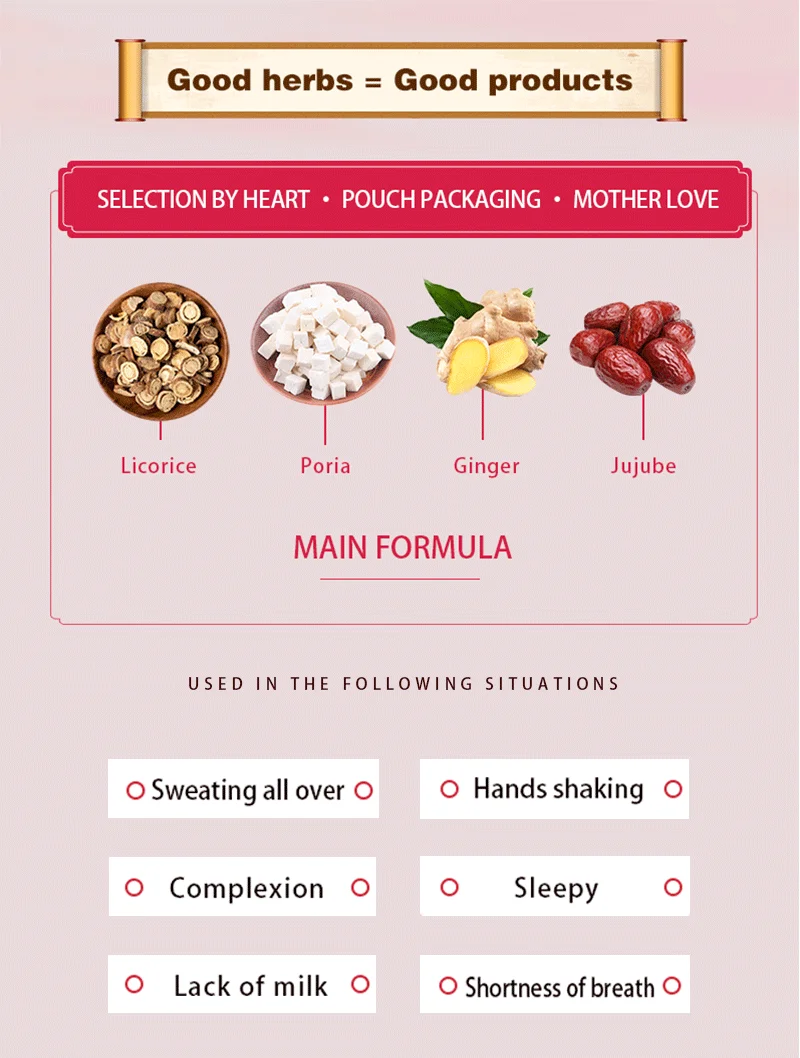 Good herbs = Good products

SELECTION BY HEART • POUCH PACKAGING • MOTHER LOVE

Licorice

Poria

Ginger

Jujube

MAIN FORMULA

USED IN THE FOLLOWING SITUATIONS

Sweating all over

Hands shaking

Complexion

Sleepy

Lack of milk

Shortness of breath